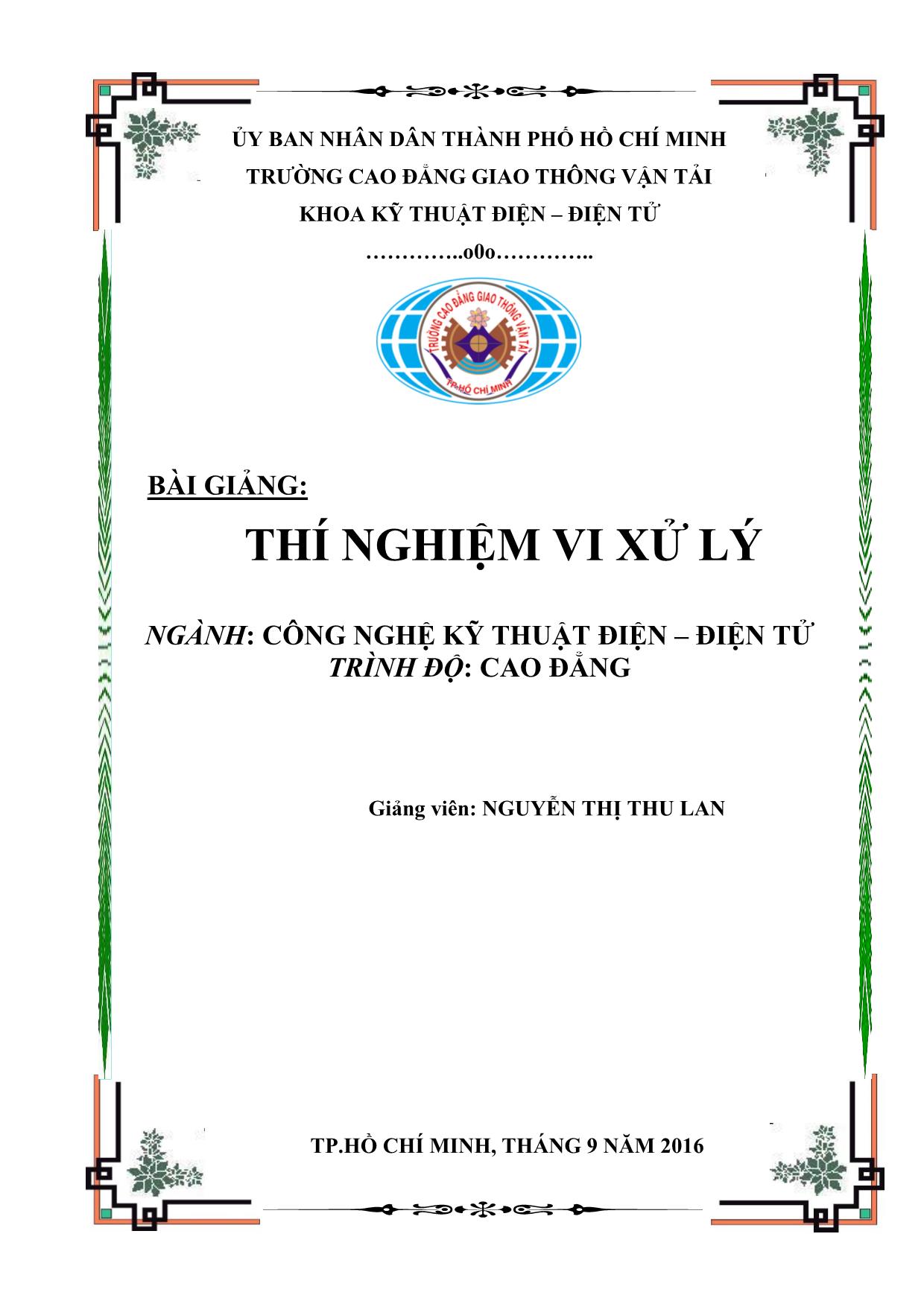 ỦY BAN NHÂN DÂN THÀNH PHỐ HỒ CHÍ MINH
TRƯỜNG CAO ĐẲNG GIAO THÔNG VẬN TẢI
KHOA KỸ THUẬT ĐIỆN – ĐIỆN TỬ
…………..o0o…………..

TRƯỜNG CAO ĐẲNG GIAO THÔNG VẬN TẢI
TP.HỒ CHÍ MINH

BÀI GIẢNG:

THÍ NGHIỆM VI XỬ LÝ

NGÀNH: CÔNG NGHỆ KỸ THUẬT ĐIỆN – ĐIỆN TỬ
TRÌNH ĐỘ: CAO ĐẲNG

Giảng viên: NGUYỄN THỊ THU LAN

TP.HỒ CHÍ MINH, THÁNG 9 NĂM 2016